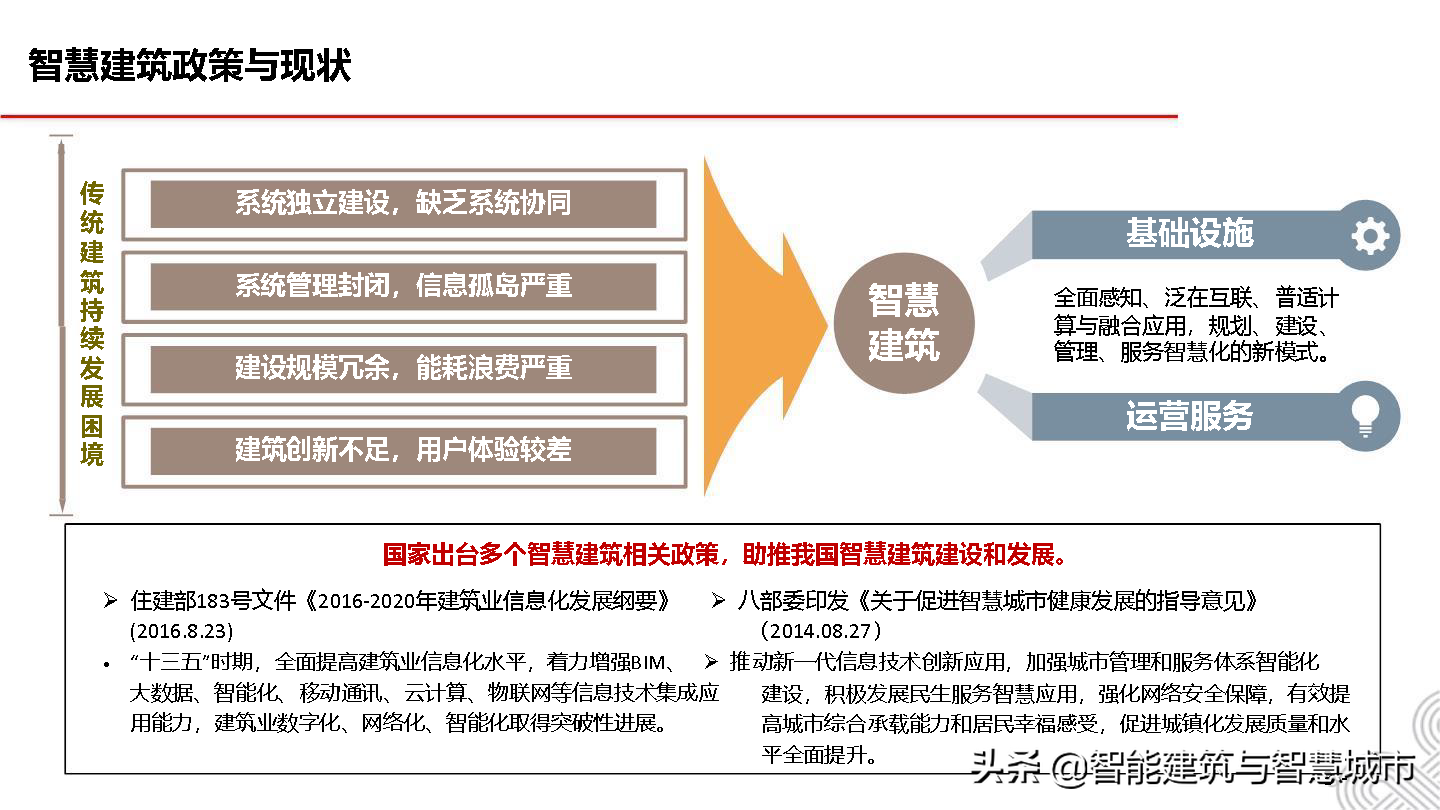 智慧建筑政策与现状

传统建筑持续发展困境

系统独立建设，缺乏系统协同

系统管理封闭，信息孤岛严重

建设规模冗余，能耗浪费严重

建筑创新不足，用户体验较差

智慧建筑

基础设施

全面感知、泛在互联、普适计算与融合应用，规划、建设、管理、服务智慧化的新模式。

运营服务

国家出台多个智慧建筑相关政策，助推我国智慧建筑建设和发展。

➢ 住建部183号文件《2016-2020年建筑业信息化发展纲要》(2016.8.23)

• “十三五”时期，全面提高建筑业信息化水平，着力增强BIM、大数据、智能化、移动通讯、云计算、物联网等信息技术集成应用能力，建筑业数字化、网络化、智能化取得突破性进展。

➢ 八部委印发《关于促进智慧城市健康发展的指导意见》（2014.08.27）

➢ 推动新一代信息技术创新应用，加强城市管理和服务体系智能化建设，积极发展民生服务智慧应用，强化网络安全保障，有效提高城市综合承载能力和居民幸福感受，促进城镇化发展质量和水平全面提升。

头条 @智能建筑与智慧城市